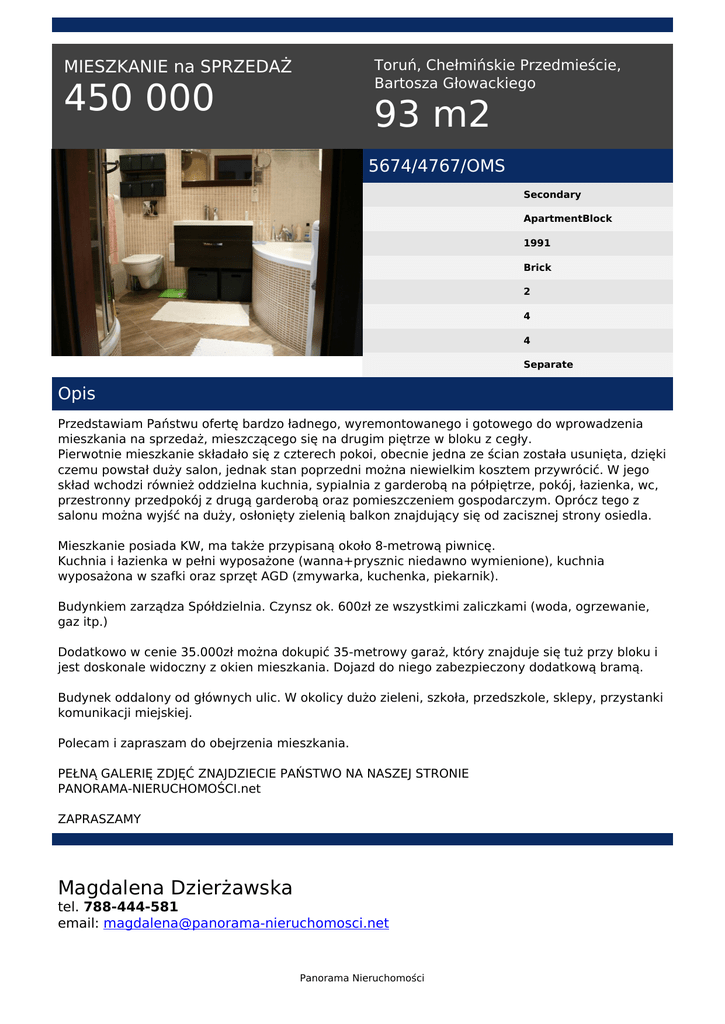 MIESZKANIE na SPRZEDAŻ
450 000

Toruń, Chełmińskie Przedmieście, Bartosza Głowackiego
93 m2

5674/4767/OMS

Secondary
ApartmentBlock
1991
Brick
2
4
4
Separate

Opis

Przedstawiam Państwu ofertę bardzo ładnego, wyremontowanego i gotowego do wprowadzenia mieszkania na sprzedaż, mieszczącego się na drugim piętrze w bloku z cegły.
Pierwotnie mieszkanie składało się z czterech pokoi, obecnie jedna ze ścian została usunięta, dzięki czemu powstał duży salon, jednak stan poprzedni można niewielkim kosztem przywrócić. W jego skład wchodzi również oddzielna kuchnia, sypialnia z garderobą na półpiętrze, pokój, łazienka, wc, przestronny przedpokój z drugą garderobą oraz pomieszczeniem gospodarczym. Oprócz tego z salonu można wyjść na duży, osłonięty zielenią balkon znajdujący się od zacisznej strony osiedla.

Mieszkanie posiada KW, ma także przypisaną około 8-metrową piwnicę.
Kuchnia i łazienka w pełni wyposażone (wanna+prysznic niedawno wymienione), kuchnia wyposażona w szafki oraz sprzęt AGD (zmywarka, kuchenka, piekarnik).

Budynkiem zarządza Spółdzielnia. Czynsz ok. 600zł ze wszystkimi zaliczkami (woda, ogrzewanie, gaz itp.)

Dodatkowo w cenie 35.000zł można dokupić 35-metrowy garaż, który znajduje się tuż przy bloku i jest doskonale widoczny z okien mieszkania. Dojazd do niego zabezpieczony dodatkową bramą.

Budynek oddalony od głównych ulic. W okolicy dużo zieleni, szkoła, przedszkole, sklepy, przystanki komunikacji miejskiej.

Polecam i zapraszam do obejrzenia mieszkania.

PEŁNĄ GALERIĘ ZDJĘĆ ZNAJDZIECIE PAŃSTWO NA NASZEJ STRONIE PANORAMA-NIERUCHOMOŚCI.net

ZAPRASZAMY

Magdalena Dzierżawska
tel. 788-444-581
email: magdalena@panorama-nieruchomosci.net

Panorama Nieruchomości